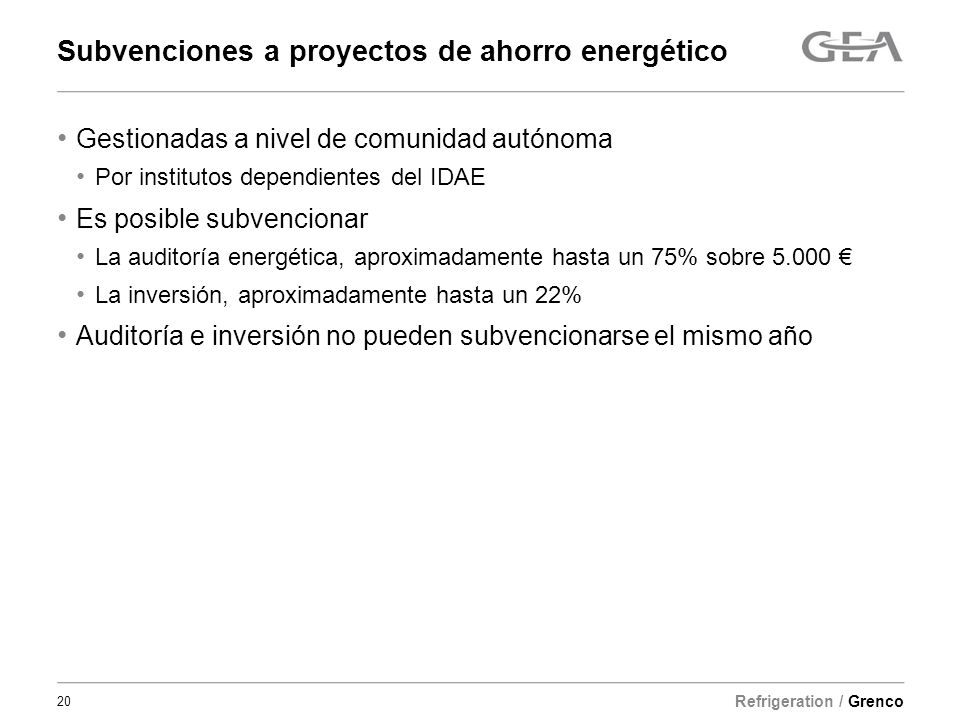 Subvenciones a proyectos de ahorro energético

GEA

• Gestionadas a nivel de comunidad autónoma
  • Por institutos dependientes del IDAE
• Es posible subvencionar
  • La auditoría energética, aproximadamente hasta un 75% sobre 5.000 €
  • La inversión, aproximadamente hasta un 22%
• Auditoría e inversión no pueden subvencionarse el mismo año

20

Refrigeration / Grenco